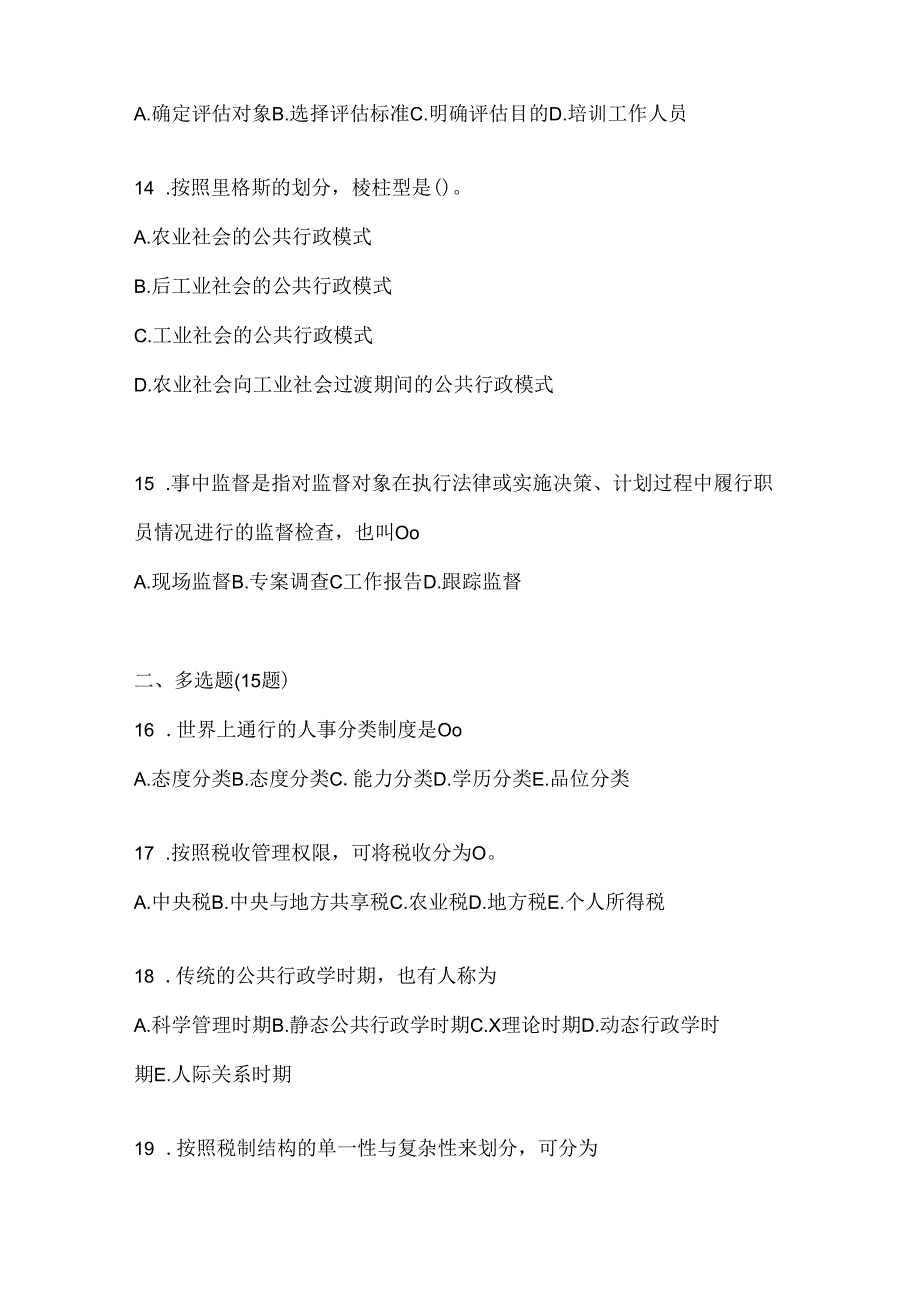 A.确定评估对象B.选择评估标准C.明确评估目的D.培训工作人员

14 .按照里格斯的划分，棱柱型是()。

A.农业社会的公共行政模式

B.后工业社会的公共行政模式

C.工业社会的公共行政模式

D.农业社会向工业社会过渡期间的公共行政模式

15 .事中监督是指对监督对象在执行法律或实施决策、计划过程中履行职员情况进行的监督检查，也叫Oo

A.现场监督B.专案调查C工作报告D.跟踪监督

二、多选题(15题)

16 .世界上通行的人事分类制度是Oo

A.态度分类B.态度分类C. 能力分类D.学历分类E.品位分类

17 .按照税收管理权限，可将税收分为O。

A.中央税B.中央与地方共享税C.农业税D.地方税E.个人所得税

18 .传统的公共行政学时期，也有人称为

A.科学管理时期B.静态公共行政学时期C.X理论时期D.动态行政学时期E.人际关系时期

19 .按照税制结构的单一性与复杂性来划分，可分为